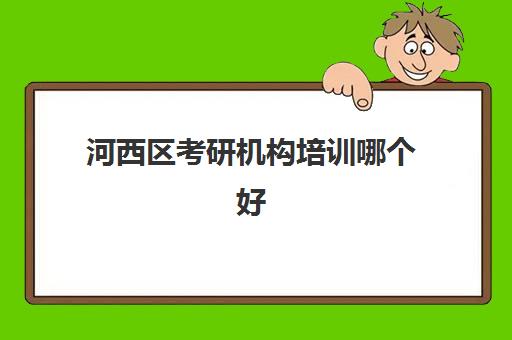 河西区考研机构培训哪个好